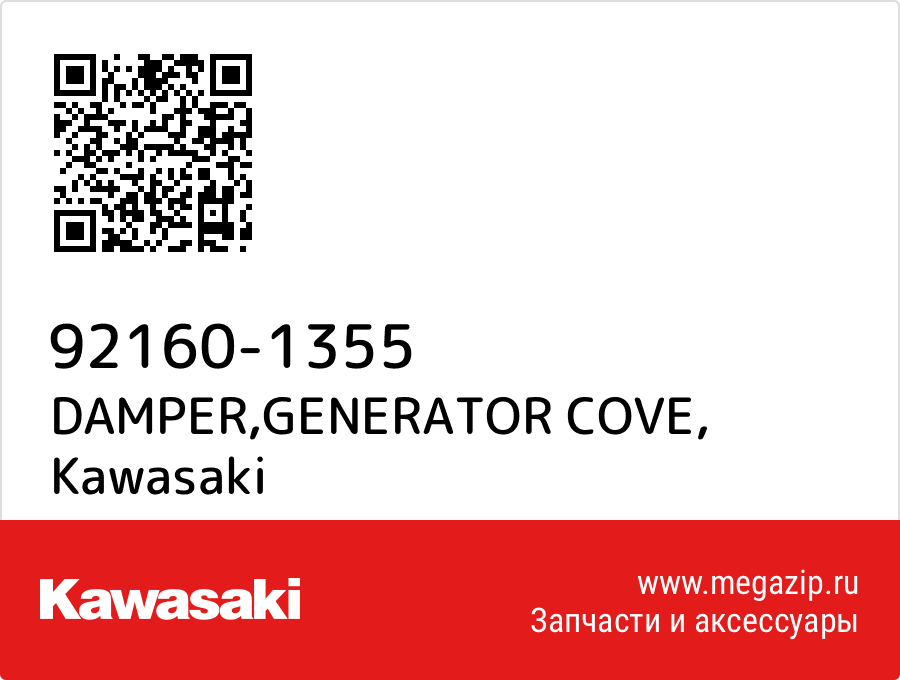 92160-1355
DAMPER,GENERATOR COVE,
Kawasaki

Kawasaki

www.megazip.ru
Запчасти и аксессуары